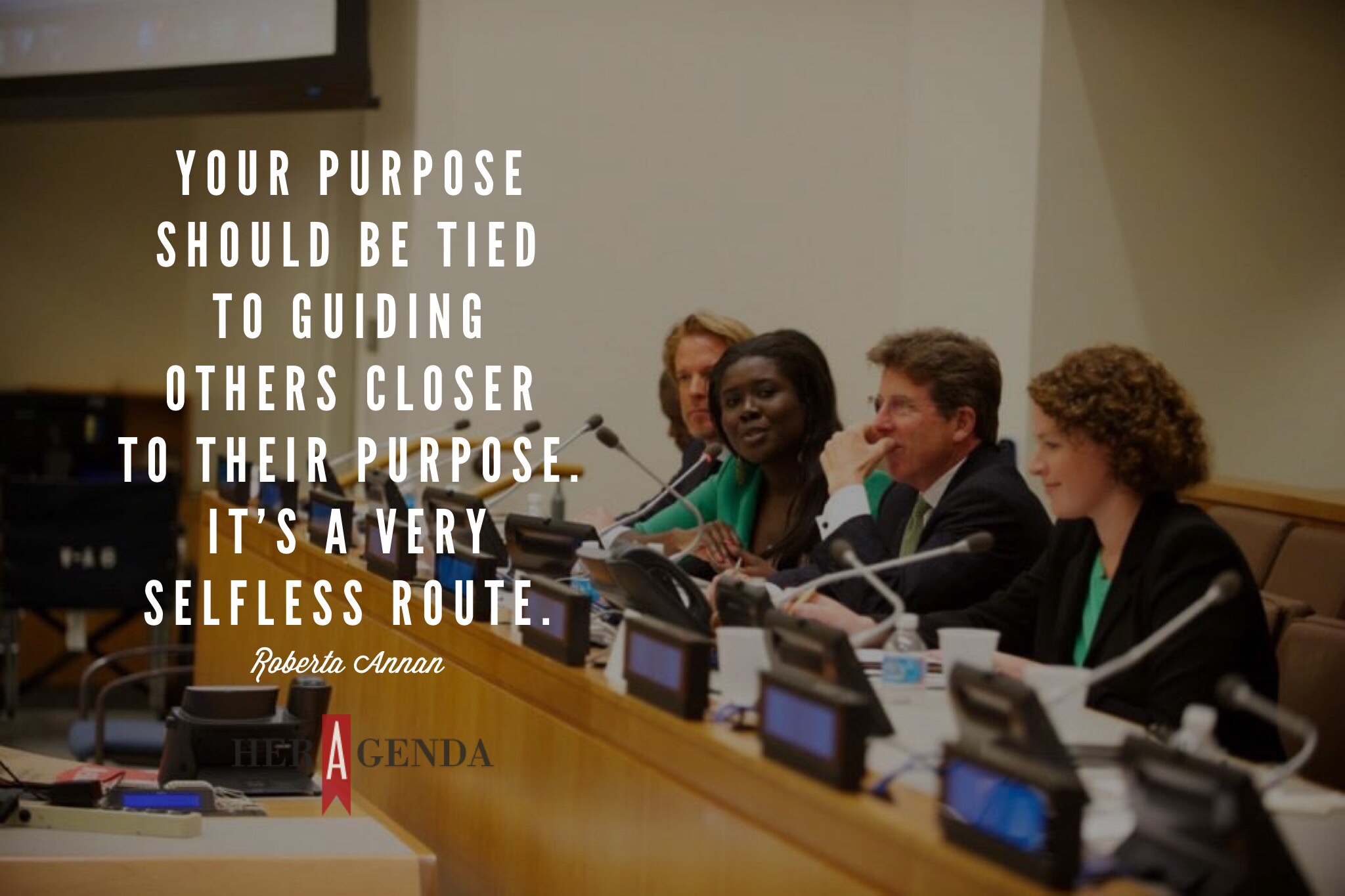 YOUR PURPOSE SHOULD BE TIED TO GUIDING OTHERS CLOSER TO THEIR PURPOSE. IT'S A VERY SELFLESS ROUTE.

Roberta Annan

HER AGENDA